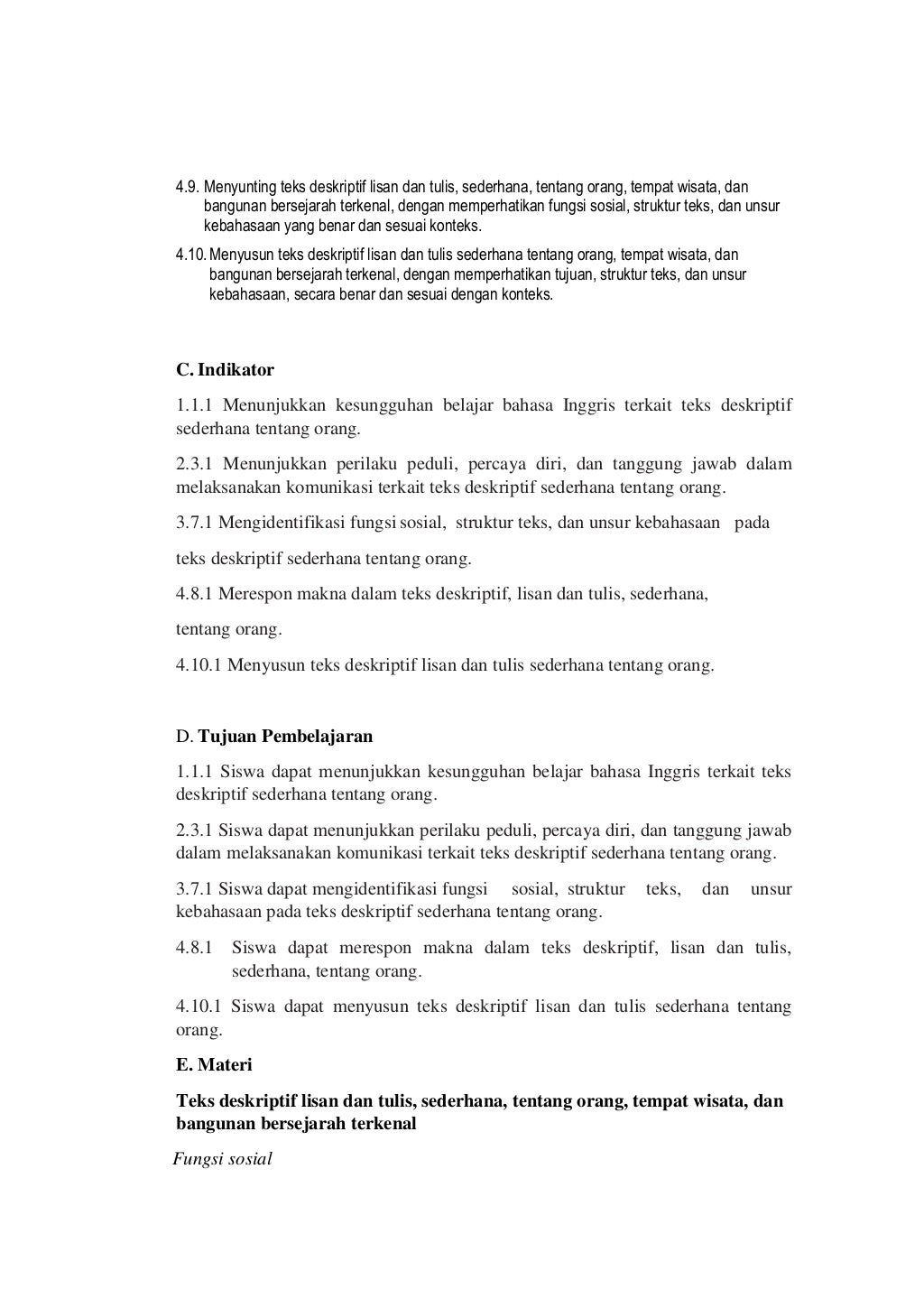 4.9. Menyunting teks deskriptif lisan dan tulis, sederhana, tentang orang, tempat wisata, dan bangunan bersejarah terkenal, dengan memperhatikan fungsi sosial, struktur teks, dan unsur kebahasaan yang benar dan sesuai konteks.

4.10. Menyusun teks deskriptif lisan dan tulis sederhana tentang orang, tempat wisata, dan bangunan bersejarah terkenal, dengan memperhatikan tujuan, struktur teks, dan unsur kebahasaan, secara benar dan sesuai dengan konteks.

C. Indikator

1.1.1 Menunjukkan kesungguhan belajar bahasa Inggris terkait teks deskriptif sederhana tentang orang.

2.3.1 Menunjukkan perilaku peduli, percaya diri, dan tanggung jawab dalam melaksanakan komunikasi terkait teks deskriptif sederhana tentang orang.

3.7.1 Mengidentifikasi fungsi sosial, struktur teks, dan unsur kebahasaan pada

teks deskriptif sederhana tentang orang.

4.8.1 Merespon makna dalam teks deskriptif, lisan dan tulis, sederhana,

tentang orang.

4.10.1 Menyusun teks deskriptif lisan dan tulis sederhana tentang orang.

D. Tujuan Pembelajaran

1.1.1 Siswa dapat menunjukkan kesungguhan belajar bahasa Inggris terkait teks deskriptif sederhana tentang orang.

2.3.1 Siswa dapat menunjukkan perilaku peduli, percaya diri, dan tanggung jawab dalam melaksanakan komunikasi terkait teks deskriptif sederhana tentang orang.

3.7.1 Siswa dapat mengidentifikasi fungsi sosial, struktur teks, dan unsur kebahasaan pada teks deskriptif sederhana tentang orang.

4.8.1 Siswa dapat merespon makna dalam teks deskriptif, lisan dan tulis, sederhana, tentang orang.

4.10.1 Siswa dapat menyusun teks deskriptif lisan dan tulis sederhana tentang orang.

E. Materi

Teks deskriptif lisan dan tulis, sederhana, tentang orang, tempat wisata, dan bangunan bersejarah terkenal

Fungsi sosial